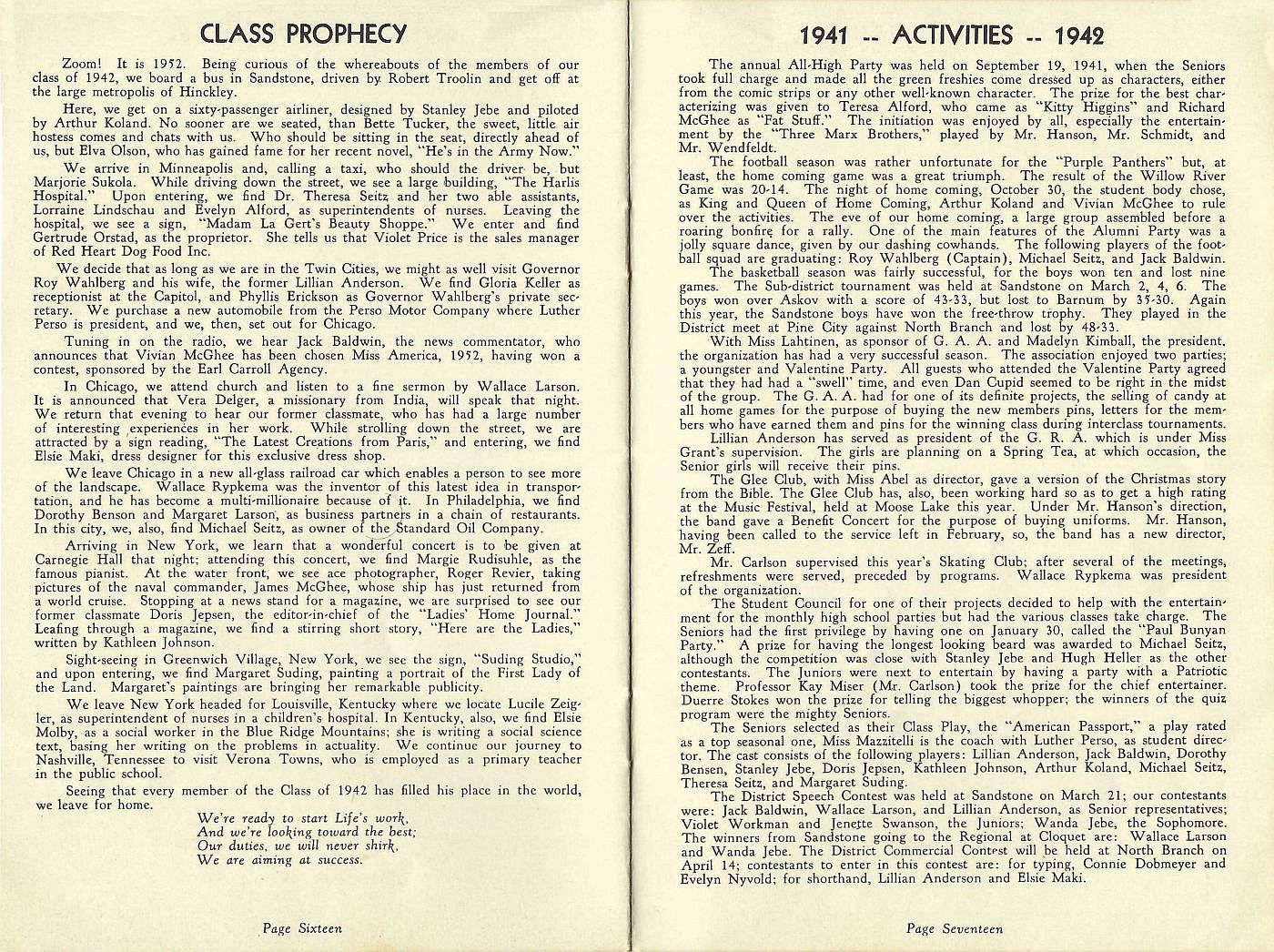 CLASS PROPHECY

Zoom! It is 1952. Being curious of the whereabouts of the members of our class of 1942, we board a bus in Sandstone, driven by Robert Troolin and get off at the large metropolis of Hinckley.

Here, we get on a sixty-passenger airliner, designed by Stanley Jebe and piloted by Arthur Koland. No sooner are we seated, than Bette Tucker, the sweet, little air hostess comes and chats with us. Who should be sitting in the seat, directly ahead of us, but Elva Olson, who has gained fame for her recent novel, "He's in the Army Now."

We arrive in Minneapolis and, calling a taxi, who should the driver be, but Marjorie Sukola. While driving down the street, we see a large building, "The Harlis Hospital." Upon entering, we find Dr. Theresa Seitz and her two able assistants, Lorraine Lindschau and Evelyn Alford, as superintendents of nurses. Leaving the hospital, we see a sign, "Madam La Gert's Beauty Shoppe." We enter and find Gertrude Orstad, as the proprietor. She tells us that Violet Price is the sales manager of Red Heart Dog Food Inc.

We decide that as long as we are in the Twin Cities, we might as well visit Governor Roy Wahlberg and his wife, the former Lillian Anderson. We find Gloria Keller as receptionist at the Capitol, and Phyllis Erickson as Governor Wahlberg's private secretary. We purchase a new automobile from the Perso Motor Company where Luther Perso is president, and we, then, set out for Chicago.

Tuning in on the radio, we hear Jack Baldwin, the news commentator, who announces that Vivian McGhee has been chosen Miss America, 1952, having won a contest, sponsored by the Earl Carroll Agency.

In Chicago, we attend church and listen to a fine sermon by Wallace Larson. It is announced that Vera Delger, a missionary from India, will speak that night. We return that evening to hear our former classmate, who has had a large number of interesting experiences in her work. While strolling down the street, we are attracted by a sign reading, "The Latest Creations from Paris," and entering, we find Elsie Maki, dress designer for this exclusive dress shop.

We leave Chicago in a new all-glass railroad car which enables a person to see more of the landscape. Wallace Rypkema was the inventor of this latest idea in transportation, and he has become a multi-millionaire because of it. In Philadelphia, we find Dorothy Benson and Margaret Larson, as business partners in a chain of restaurants. In this city, we, also, find Michael Seitz, as owner of the Standard Oil Company.

Arriving in New York, we learn that a wonderful concert is to be given at Carnegie Hall that night; attending this concert, we find Margie Rudisuhle, as the famous pianist. At the water front, we see ace photographer, Roger Revier, taking pictures of the naval commander, James McGhee, whose ship has just returned from a world cruise. Stopping at a news stand for a magazine, we are surprised to see our former classmate Doris Jepsen, the editor-in-chief of the "Ladies' Home Journal." Leafing through a magazine, we find a stirring short story, "Here are the Ladies," written by Kathleen Johnson.

Sight-seeing in Greenwich Village, New York, we see the sign, "Suding Studio," and upon entering, we find Margaret Suding, painting a portrait of the First Lady of the Land. Margaret's paintings are bringing her remarkable publicity.

We leave New York headed for Louisville, Kentucky where we locate Lucile Zeigler, as superintendent of nurses in a children's hospital. In Kentucky, also, we find Elsie Molby, as a social worker in the Blue Ridge Mountains; she is writing a social science text, basing her writing on the problems in actuality. We continue our journey to Nashville, Tennessee to visit Verona Towns, who is employed as a primary teacher in the public school.

Seeing that every member of the Class of 1942 has filled his place in the world, we leave for home.

We're ready to start Life's work,
And we're looking toward the best;
Our duties, we will never shirk,
We are aiming at success.

Page Sixteen

1941 -- ACTIVITIES -- 1942

The annual All-High Party was held on September 19, 1941, when the Seniors took full charge and made all the green freshies come dressed up as characters, either from the comic strips or any other well-known character. The prize for the best characterizing was given to Teresa Alford, who came as "Kitty Higgins" and Richard McGhee as "Fat Stuff." The initiation was enjoyed by all, especially the entertainment by the "Three Marx Brothers," played by Mr. Hanson, Mr. Schmidt, and Mr. Wendfeldt.

The football season was rather unfortunate for the "Purple Panthers" but, at least, the home coming game was a great triumph. The result of the Willow River Game was 20-14. The night of home coming, October 30, the student body chose, as King and Queen of Home Coming, Arthur Koland and Vivian McGhee to rule over the activities. The eve of our home coming, a large group assembled before a roaring bonfire for a rally. One of the main features of the Alumni Party was a jolly square dance, given by our dashing cowhands. The following players of the football squad are graduating: Roy Wahlberg (Captain), Michael Seitz, and Jack Baldwin.

The basketball season was fairly successful, for the boys won ten and lost nine games. The Sub-district tournament was held at Sandstone on March 2, 4, 6. The boys won over Askov with a score of 43-33, but lost to Barnum by 35-30. Again this year, the Sandstone boys have won the free-throw trophy. They played in the District meet at Pine City against North Branch and lost by 48-33.

With Miss Lahtinen, as sponsor of G. A. A. and Madelyn Kimball, the president, the organization has had a very successful season. The association enjoyed two parties; a youngster and Valentine Party. All guests who attended the Valentine Party agreed that they had had a "swell" time, and even Dan Cupid seemed to be right in the midst of the group. The G. A. A. had for one of its definite projects, the selling of candy at all home games for the purpose of buying the new members pins, letters for the members who have earned them and pins for the winning class during interclass tournaments.

Lillian Anderson has served as president of the G. R. A. which is under Miss Grant's supervision. The girls are planning on a Spring Tea, at which occasion, the Senior girls will receive their pins.

The Glee Club, with Miss Abel as director, gave a version of the Christmas story from the Bible. The Glee Club has, also, been working hard so as to get a high rating at the Music Festival, held at Moose Lake this year. Under Mr. Hanson's direction, the band gave a Benefit Concert for the purpose of buying uniforms. Mr. Hanson, having been called to the service left in February, so, the band has a new director, Mr. Zeff.

Mr. Carlson supervised this year's Skating Club; after several of the meetings, refreshments were served, preceded by programs. Wallace Rypkema was president of the organization.

The Student Council for one of their projects decided to help with the entertainment for the monthly high school parties but had the various classes take charge. The Seniors had the first privilege by having one on January 30, called the "Paul Bunyan Party." A prize for having the longest looking beard was awarded to Michael Seitz, although the competition was close with Stanley Jebe and Hugh Heller as the other contestants. The Juniors were next to entertain by having a party with a Patriotic theme. Professor Kay Miser (Mr. Carlson) took the prize for the chief entertainer. Duerre Stokes won the prize for telling the biggest whopper; the winners of the quiz program were the mighty Seniors.

The Seniors selected as their Class Play, the "American Passport," a play rated as a top seasonal one, Miss Mazzitelli is the coach with Luther Perso, as student director. The cast consists of the following players: Lillian Anderson, Jack Baldwin, Dorothy Bensen, Stanley Jebe, Doris Jepsen, Kathleen Johnson, Arthur Koland, Michael Seitz, Theresa Seitz, and Margaret Suding.

The District Speech Contest was held at Sandstone on March 21; our contestants were: Jack Baldwin, Wallace Larson, and Lillian Anderson, as Senior representatives; Violet Workman and Jenette Swanson, the Juniors; Wanda Jebe, the Sophomore. The winners from Sandstone going to the Regional at Cloquet are: Wallace Larson and Wanda Jebe. The District Commercial Contest will be held at North Branch on April 14; contestants to enter in this contest are: for typing, Connie Dobmeyer and Evelyn Nyvold; for shorthand, Lillian Anderson and Elsie Maki.

Page Seventeen